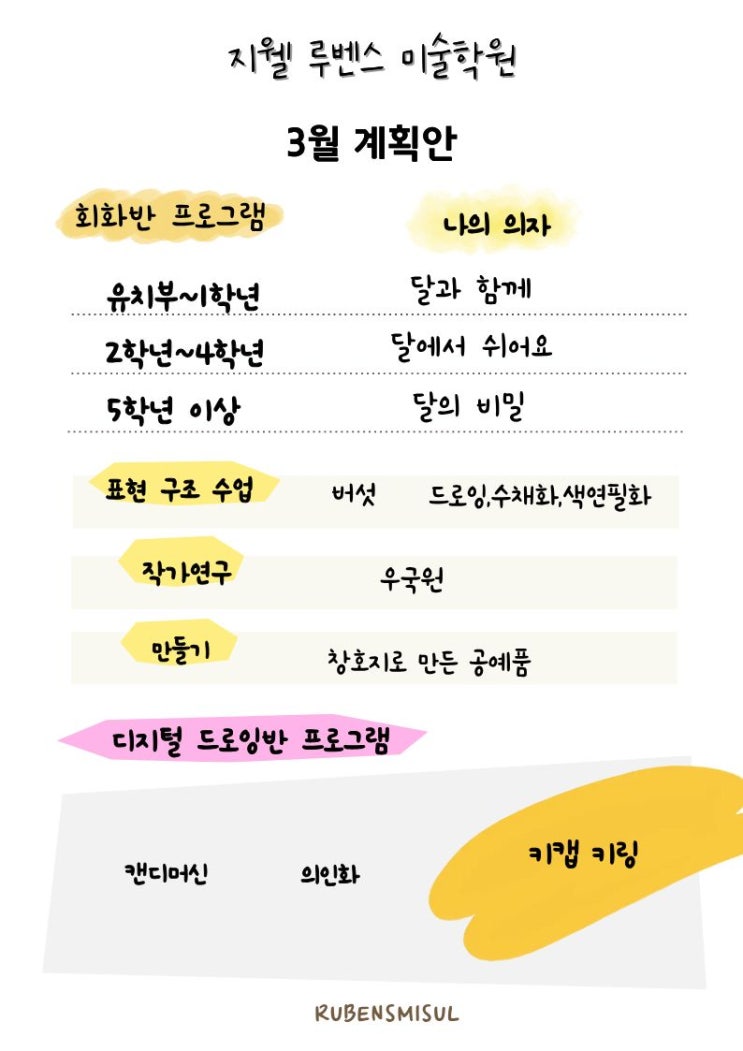 지웰 루벤스 미술학원

3월 계획안

회화반 프로그램

나의 의자

유치부~1학년 달과 함께

2학년~4학년 달에서 쉬어요

5학년 이상 달의 비밀

표현 구조 수업 버섯 드로잉,수채화,색연필화

작가연구 우국원

만들기 창호지로 만든 공예품

디지털 드로잉반 프로그램

캔디머신 의인화 키캡 키링

RUBENSMISUL